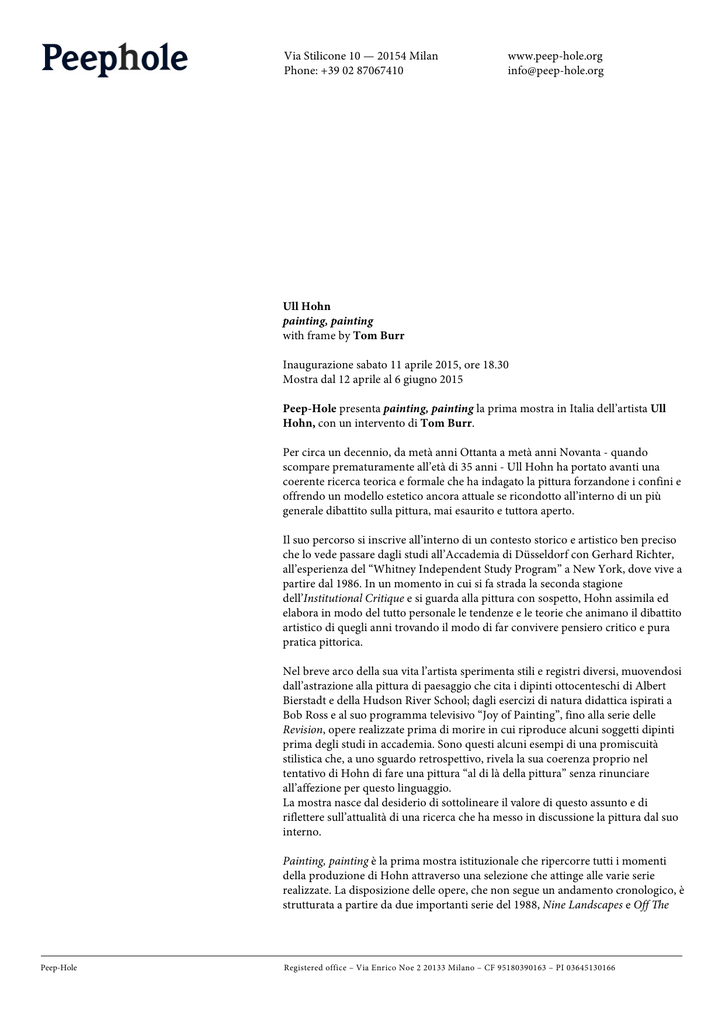 Peephole

Via Stilicone 10 — 20154 Milan
Phone: +39 02 87067410

www.peep-hole.org
info@peep-hole.org

Ull Hohn
painting, painting
with frame by Tom Burr

Inaugurazione sabato 11 aprile 2015, ore 18.30
Mostra dal 12 aprile al 6 giugno 2015

Peep-Hole presenta painting, painting la prima mostra in Italia dell'artista Ull Hohn, con un intervento di Tom Burr.

Per circa un decennio, da metà anni Ottanta a metà anni Novanta - quando scompare prematuramente all'età di 35 anni - Ull Hohn ha portato avanti una coerente ricerca teorica e formale che ha indagato la pittura forzandone i confini e offrendo un modello estetico ancora attuale se ricondotto all'interno di un più generale dibattito sulla pittura, mai esaurito e tuttora aperto.

Il suo percorso si inscrive all'interno di un contesto storico e artistico ben preciso che lo vede passare dagli studi all'Accademia di Düsseldorf con Gerhard Richter, all'esperienza del "Whitney Independent Study Program" a New York, dove vive a partire dal 1986. In un momento in cui si fa strada la seconda stagione dell'Institutional Critique e si guarda alla pittura con sospetto, Hohn assimila ed elabora in modo del tutto personale le tendenze e le teorie che animano il dibattito artistico di quegli anni trovando il modo di far convivere pensiero critico e pura pratica pittorica.

Nel breve arco della sua vita l'artista sperimenta stili e registri diversi, muovendosi dall'astrazione alla pittura di paesaggio che cita i dipinti ottocenteschi di Albert Bierstadt e della Hudson River School; dagli esercizi di natura didattica ispirati a Bob Ross e al suo programma televisivo "Joy of Painting", fino alla serie delle Revision, opere realizzate prima di morire in cui riproduce alcuni soggetti dipinti prima degli studi in accademia. Sono questi alcuni esempi di una promiscuità stilistica che, a uno sguardo retrospettivo, rivela la sua coerenza proprio nel tentativo di Hohn di fare una pittura "al di là della pittura" senza rinunciare all'affezione per questo linguaggio.
La mostra nasce dal desiderio di sottolineare il valore di questo assunto e di riflettere sull'attualità di una ricerca che ha messo in discussione la pittura dal suo interno.

Painting, painting è la prima mostra istituzionale che ripercorre tutti i momenti della produzione di Hohn attraverso una selezione che attinge alle varie serie realizzate. La disposizione delle opere, che non segue un andamento cronologico, è strutturata a partire da due importanti serie del 1988, Nine Landscapes e Off The

Peep-Hole

Registered office – Via Enrico Noe 2 20133 Milano – CF 95180390163 – PI 03645130166